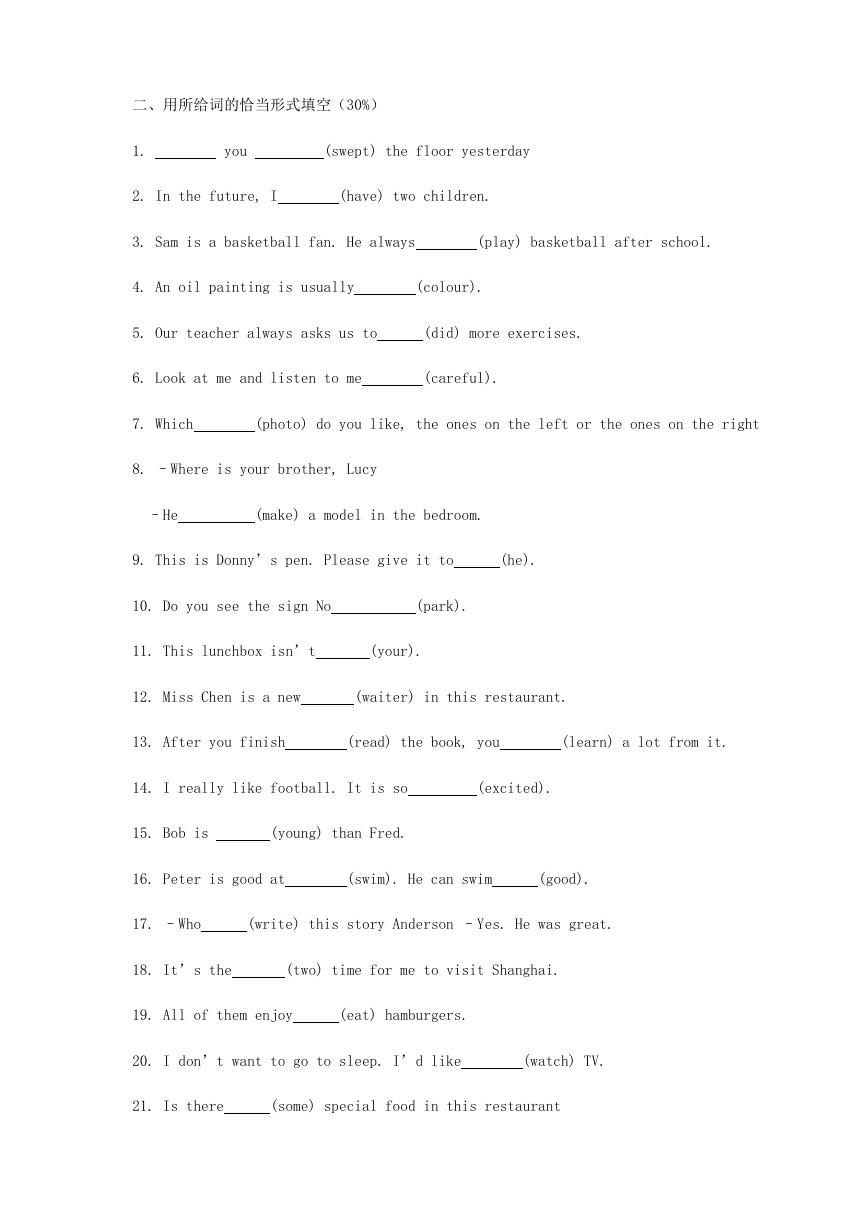 二、用所给词的恰当形式填空（30%）

1. ________ you _________(swept) the floor yesterday

2. In the future, I________(have) two children.

3. Sam is a basketball fan. He always________(play) basketball after school.

4. An oil painting is usually________(colour).

5. Our teacher always asks us to______(did) more exercises.

6. Look at me and listen to me________(careful).

7. Which________(photo) do you like, the ones on the left or the ones on the right

8. –Where is your brother, Lucy

–He__________(make) a model in the bedroom.

9. This is Donny’s pen. Please give it to______(he).

10. Do you see the sign No___________(park).

11. This lunchbox isn’t_______(your).

12. Miss Chen is a new_______(waiter) in this restaurant.

13. After you finish________(read) the book, you________(learn) a lot from it.

14. I really like football. It is so_________(excited).

15. Bob is _______(young) than Fred.

16. Peter is good at________(swim). He can swim______(good).

17. –Who______(write) this story Anderson –Yes. He was great.

18. It’s the_______(two) time for me to visit Shanghai.

19. All of them enjoy______(eat) hamburgers.

20. I don’t want to go to sleep. I’d like________(watch) TV.

21. Is there______(some) special food in this restaurant